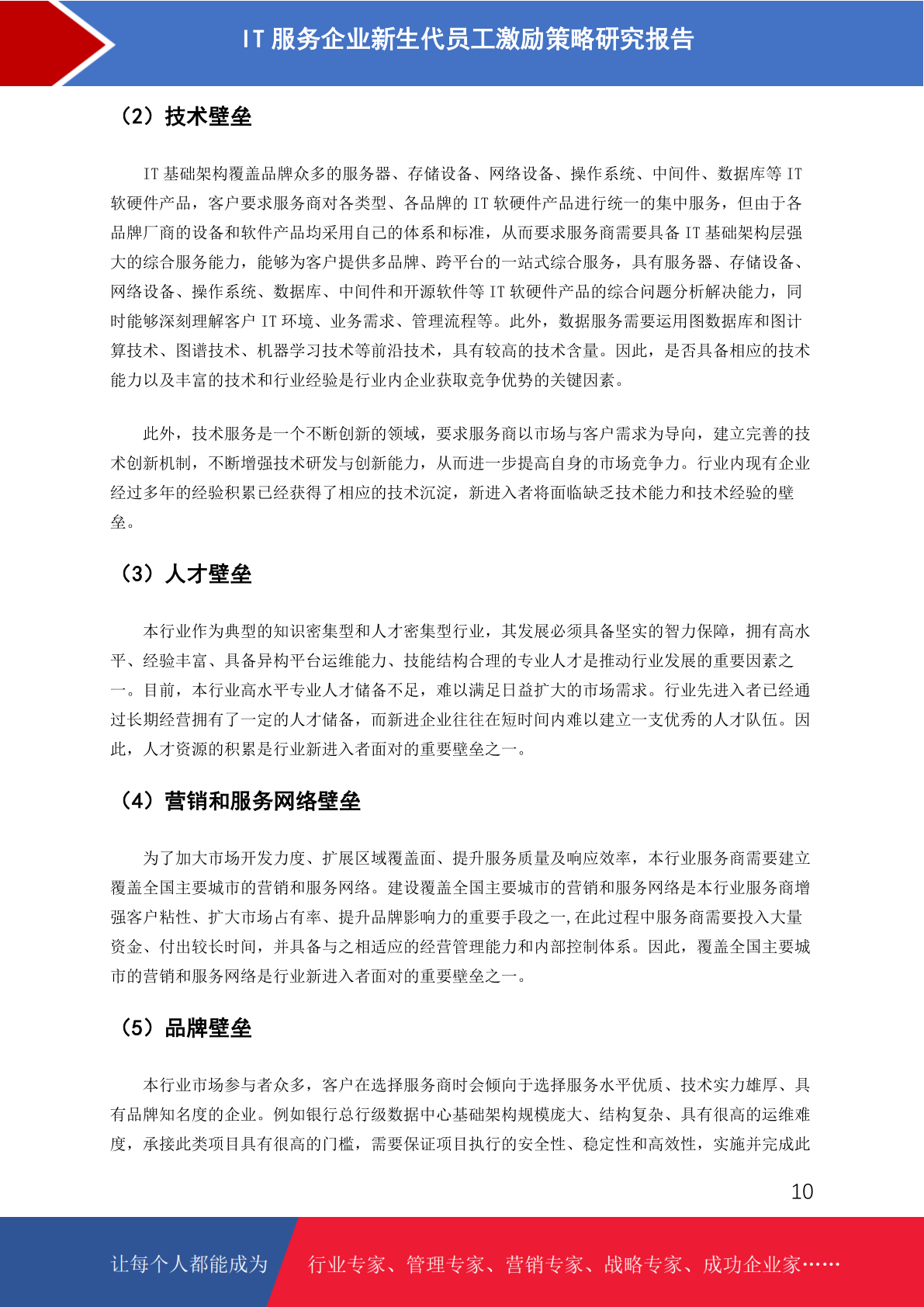 IT 服务企业新生代员工激励策略研究报告

（2）技术壁垒

IT 基础架构覆盖品牌众多的服务器、存储设备、网络设备、操作系统、中间件、数据库等 IT 软硬件产品，客户要求服务商对各类型、各品牌的 IT 软硬件产品进行统一的集中服务，但由于各品牌厂商的设备和软件产品均采用自己的体系和标准，从而要求服务商需要具备 IT 基础架构层强大的综合服务能力，能够为客户提供多品牌、跨平台的一站式综合服务，具有服务器、存储设备、网络设备、操作系统、数据库、中间件和开源软件等 IT 软硬件产品的综合问题分析解决能力，同时能够深刻理解客户 IT 环境、业务需求、管理流程等。此外，数据服务需要运用图数据库和图计算技术、图谱技术、机器学习技术等前沿技术，具有较高的技术含量。因此，是否具备相应的技术能力以及丰富的技术和行业经验是行业内企业获取竞争优势的关键因素。

此外，技术服务是一个不断创新的领域，要求服务商以市场与客户需求为导向，建立完善的技术创新机制，不断增强技术研发与创新能力，从而进一步提高自身的市场竞争力。行业内现有企业经过多年的经验积累已经获得了相应的技术沉淀，新进入者将面临缺乏技术能力和技术经验的壁垒。

（3）人才壁垒

本行业作为典型的知识密集型和人才密集型行业，其发展必须具备坚实的智力保障，拥有高水平、经验丰富、具备异构平台运维能力、技能结构合理的专业人才是推动行业发展的重要因素之一。目前，本行业高水平专业人才储备不足，难以满足日益扩大的市场需求。行业先进入者已经通过长期经营拥有了一定的人才储备，而新进企业往往在短时间内难以建立一支优秀的人才队伍。因此，人才资源的积累是行业新进入者面对的重要壁垒之一。

（4）营销和服务网络壁垒

为了加大市场开发力度、扩展区域覆盖面、提升服务质量及响应效率，本行业服务商需要建立覆盖全国主要城市的营销和服务网络。建设覆盖全国主要城市的营销和服务网络是本行业服务商增强客户粘性、扩大市场占有率、提升品牌影响力的重要手段之一，在此过程中服务商需要投入大量资金、付出较长时间，并具备与之相适应的经营管理能力和内部控制体系。因此，覆盖全国主要城市的营销和服务网络是行业新进入者面对的重要壁垒之一。

（5）品牌壁垒

本行业市场参与者众多，客户在选择服务商时会倾向于选择服务水平优质、技术实力雄厚、具有品牌知名度的企业。例如银行总行级数据中心基础架构规模庞大、结构复杂、具有很高的运维难度，承接此类项目具有很高的门槛，需要保证项目执行的安全性、稳定性和高效性，实施并完成此

10

让每个人都能成为 行业专家、管理专家、营销专家、战略专家、成功企业家……